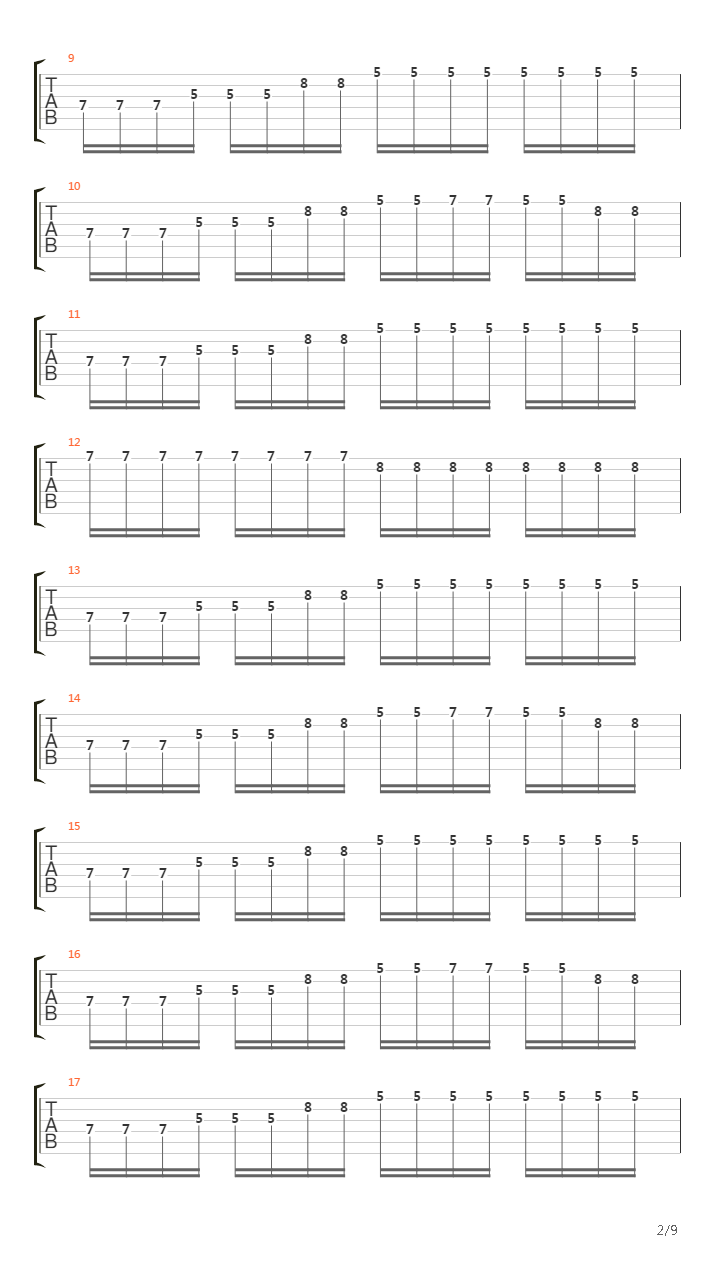 9
T
A
B
7 7 7 5 5 5 8 8 5 5 5 5 5 5 5 5

10
T
A
B
7 7 7 5 5 5 8 8 5 5 7 7 5 5 8 8

11
T
A
B
7 7 7 5 5 5 8 8 5 5 5 5 5 5 5 5

12
T
A
B
7 7 7 7 7 7 7 7 8 8 8 8 8 8 8 8

13
T
A
B
7 7 7 5 5 5 8 8 5 5 5 5 5 5 5 5

14
T
A
B
7 7 7 5 5 5 8 8 5 5 7 7 5 5 8 8

15
T
A
B
7 7 7 5 5 5 8 8 5 5 5 5 5 5 5 5

16
T
A
B
7 7 7 5 5 5 8 8 5 5 7 7 5 5 8 8

17
T
A
B
7 7 7 5 5 5 8 8 5 5 5 5 5 5 5 5

2/9